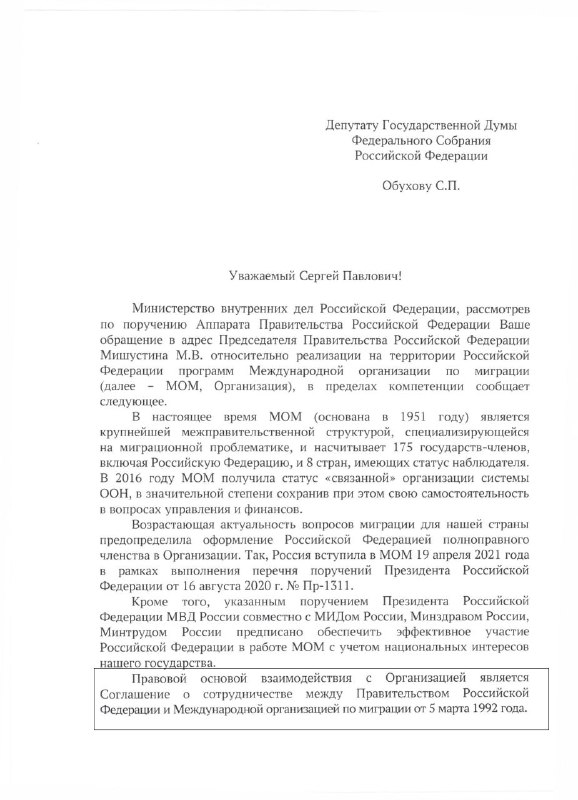 Депутату Государственной Думы Федерального Собрания Российской Федерации

Обухову С.П.

Уважаемый Сергей Павлович!

Министерство внутренних дел Российской Федерации, рассмотрев по поручению Аппарата Правительства Российской Федерации Ваше обращение в адрес Председателя Правительства Российской Федерации Мишустина М.В. относительно реализации на территории Российской Федерации программ Международной организации по миграции (далее – МОМ, Организация), в пределах компетенции сообщает следующее.

В настоящее время МОМ (основана в 1951 году) является крупнейшей межправительственной структурой, специализирующейся на миграционной проблематике, и насчитывает 175 государств-членов, включая Российскую Федерацию, и 8 стран, имеющих статус наблюдателя. В 2016 году МОМ получила статус «связанной» организации системы ООН, в значительной степени сохранив при этом свою самостоятельность в вопросах управления и финансов.

Возрастающая актуальность вопросов миграции для нашей страны предопределила оформление Российской Федерацией полноправного членства в Организации. Так, Россия вступила в МОМ 19 апреля 2021 года в рамках выполнения перечня поручений Президента Российской Федерации от 16 августа 2020 г. № Пр-1311.

Кроме того, указанным поручением Президента Российской Федерации МВД России совместно с МИДом России, Минздравом России, Минтрудом России предписано обеспечить эффективное участие Российской Федерации в работе МОМ с учетом национальных интересов нашего государства.

Правовой основой взаимодействия с Организацией является Соглашение о сотрудничестве между Правительством Российской Федерации и Международной организацией по миграции от 5 марта 1992 года.